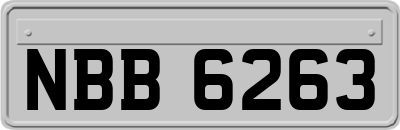 NBB 6263